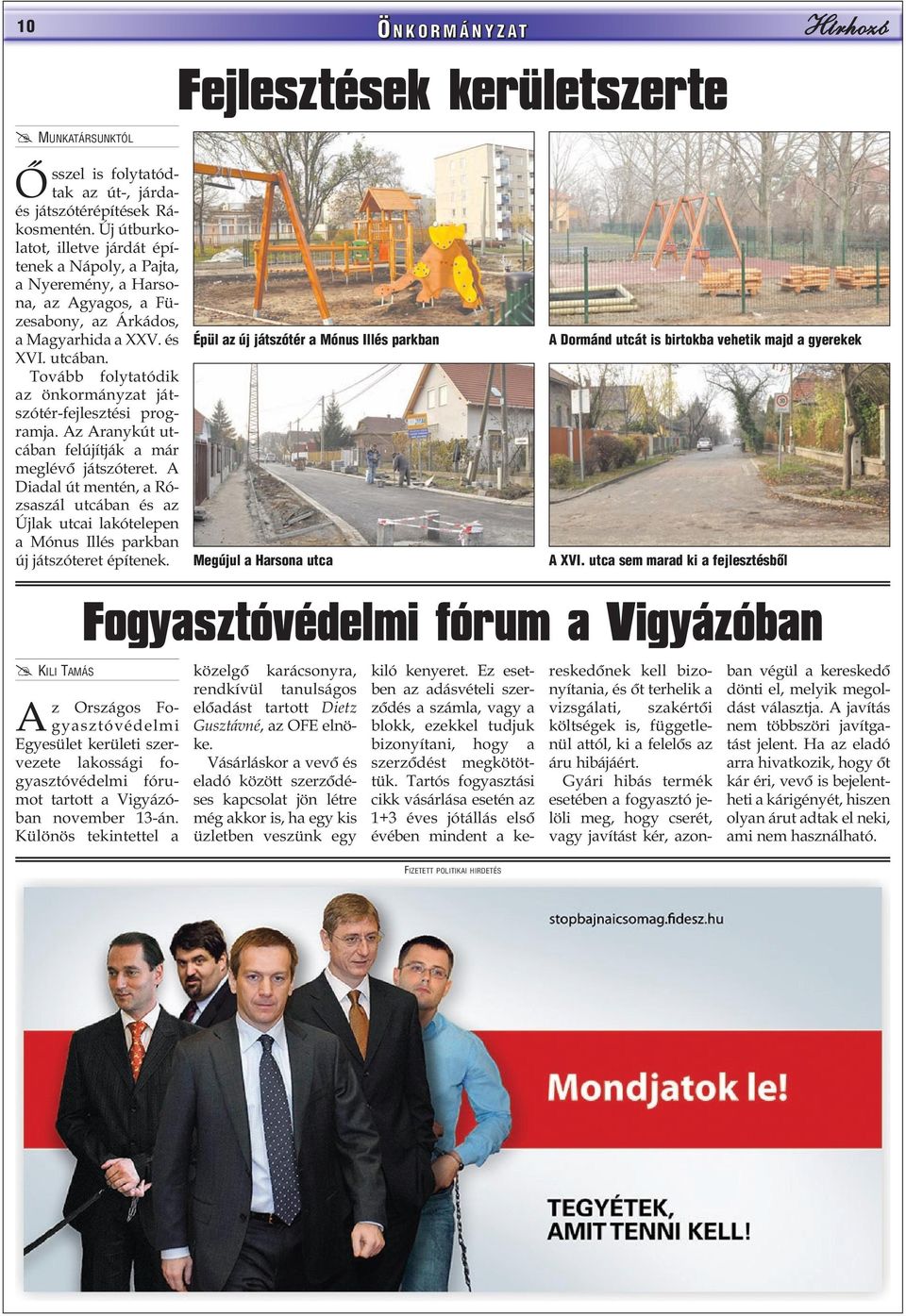 10 ÖNKORMÁNYZAT Hírhozó

Fejlesztések kerületszerte

MUNKATÁRSUNKTÓL

Ősszel is folytatódtak az út-, járda- és játszótérépítések Rákosmentén. Új útburkolatot, illetve járdát építenek a Nápoly, a Pajta, a Nyeremény, a Harsona, az Agyagos, a Füzesabony, az Árkádos, a Magyarhida a XXV. és XVI. utcában. Tovább folytatódik az önkormányzat játszótér-fejlesztési programja. Az Aranykút utcában felújítják a már meglévő játszóteret. A Diadal út mentén, a Rózsaszál utcában és az Újlak utcai lakótelepen a Mónus Illés parkban új játszóteret építenek.

Épül az új játszótér a Mónus Illés parkban

A Dormánd utcát is birtokba vehetik majd a gyerekek

Megújul a Harsona utca

A XVI. utca sem marad ki a fejlesztésből

Fogyasztóvédelmi fórum a Vigyázóban

KILI TAMÁS

Az Országos Fogyasztóvédelmi Egyesület kerületi szervezete lakossági fogyasztóvédelmi fórumot tartott a Vigyázóban november 13-án. Különös tekintettel a közelgő karácsonyra, rendkívül tanulságos előadást tartott Dietz Gusztávné, az OFE elnöke.

Vásárláskor a vevő és eladó között szerződéses kapcsolat jön létre még akkor is, ha egy kis üzletben veszünk egy kiló kenyeret. Ez esetben az adásvételi szerződés a számla, vagy a blokk, ezekkel tudjuk bizonyítani, hogy a szerződést megkötöttük. Tartós fogyasztási cikk vásárlása esetén az 1+3 éves jótállás első évében mindent a kereskedőnek kell bizonyítania, és őt terhelik a vizsgálati, szakértői költségek is, függetlenül attól, ki a felelős az áru hibájáért.

Gyári hibás termék esetében a fogyasztó jelöli meg, hogy cserét, vagy javítást kér, azonban végül a kereskedő dönti el, melyik megoldást választja. A javítás nem többszöri javítgatást jelent. Ha az eladó arra hivatkozik, hogy őt kár éri, vevő is bejelentheti a kárigényét, hiszen olyan árut adtak el neki, ami nem használható.

FIZETETT POLITIKAI HIRDETÉS

stopbajnaicsomag.fidesz.hu

Mondjatok le!

TEGYÉTEK, AMIT TENNI KELL!